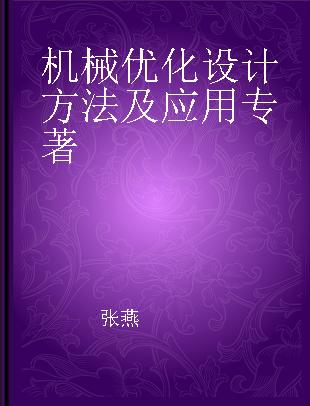 机械优化设计方法及应用专著

张燕